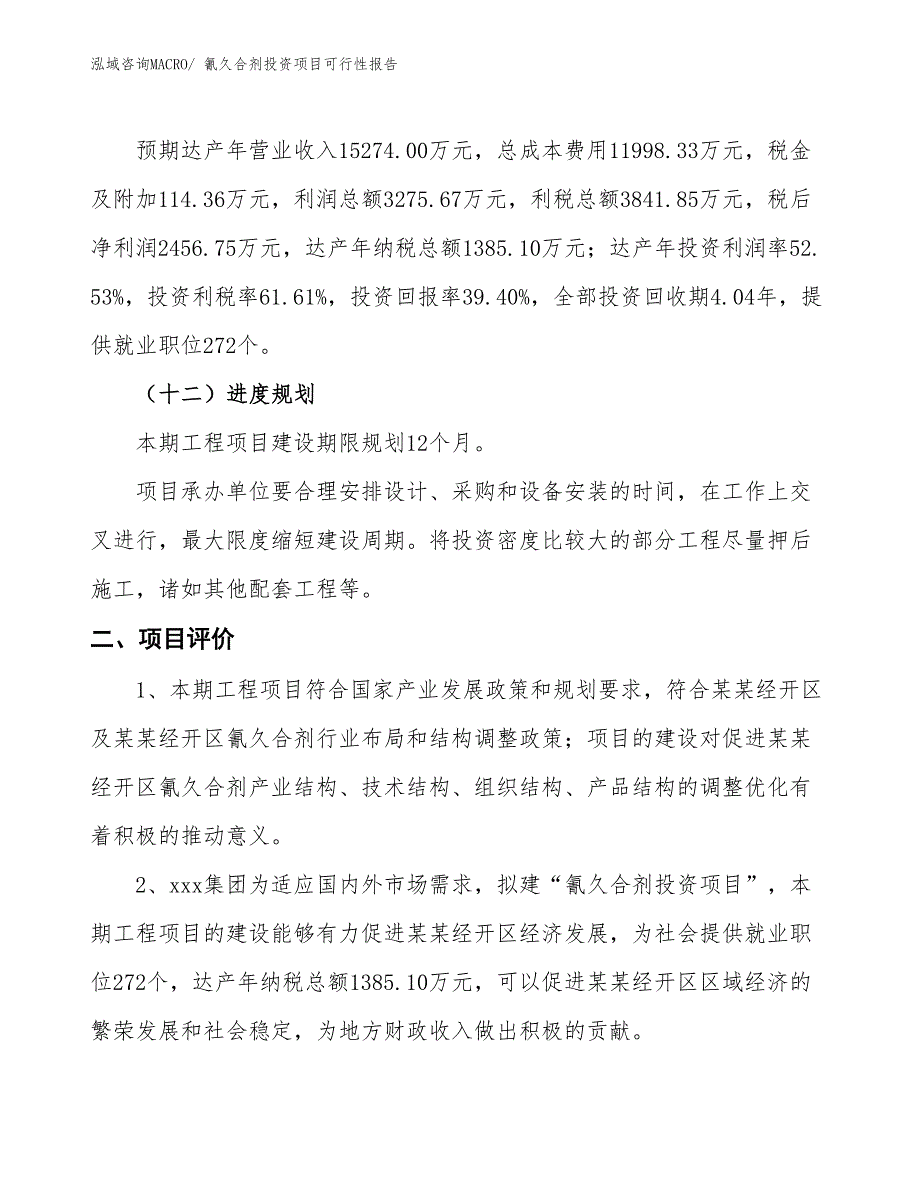 泓域咨询MACRO/ 氰久合剂投资项目可行性报告

预期达产年营业收入15274.00万元，总成本费用11998.33万元，税金及附加114.36万元，利润总额3275.67万元，利税总额3841.85万元，税后净利润2456.75万元，达产年纳税总额1385.10万元；达产年投资利润率52.53%，投资利税率61.61%，投资回报率39.40%，全部投资回收期4.04年，提供就业职位272个。

（十二）进度规划

本期工程项目建设期限规划12个月。

项目承办单位要合理安排设计、采购和设备安装的时间，在工作上交叉进行，最大限度缩短建设周期。将投资密度比较大的部分工程尽量押后施工，诸如其他配套工程等。

二、项目评价

1、本期工程项目符合国家产业发展政策和规划要求，符合某某经开区及某某经开区氰久合剂行业布局和结构调整政策；项目的建设对促进某某经开区氰久合剂产业结构、技术结构、组织结构、产品结构的调整优化有着积极的推动意义。

2、xxx集团为适应国内外市场需求，拟建“氰久合剂投资项目”，本期工程项目的建设能够有力促进某某经开区经济发展，为社会提供就业职位272个，达产年纳税总额1385.10万元，可以促进某某经开区区域经济的繁荣发展和社会稳定，为地方财政收入做出积极的贡献。